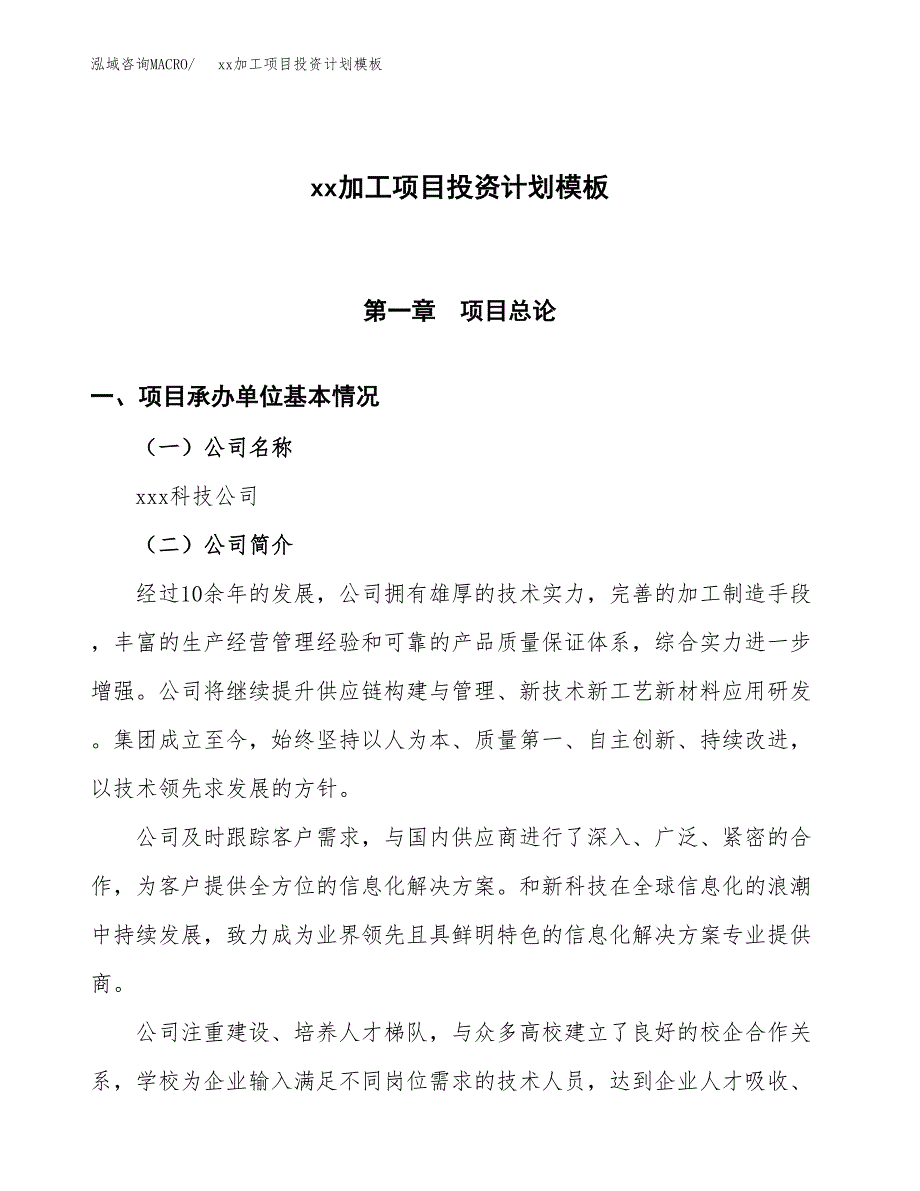 泓域咨询MACRO/　xx加工项目投资计划模板

xx加工项目投资计划模板

第一章　项目总论

一、项目承办单位基本情况

（一）公司名称

xxx科技公司

（二）公司简介

经过10余年的发展，公司拥有雄厚的技术实力，完善的加工制造手段，丰富的生产经营管理经验和可靠的产品质量保证体系，综合实力进一步增强。公司将继续提升供应链构建与管理、新技术新工艺新材料应用研发。集团成立至今，始终坚持以人为本、质量第一、自主创新、持续改进，以技术领先求发展的方针。

公司及时跟踪客户需求，与国内供应商进行了深入、广泛、紧密的合作，为客户提供全方位的信息化解决方案。和新科技在全球信息化的浪潮中持续发展，致力成为业界领先且具鲜明特色的信息化解决方案专业提供商。

公司注重建设、培养人才梯队，与众多高校建立了良好的校企合作关系，学校为企业输入满足不同岗位需求的技术人员，达到企业人才吸收、